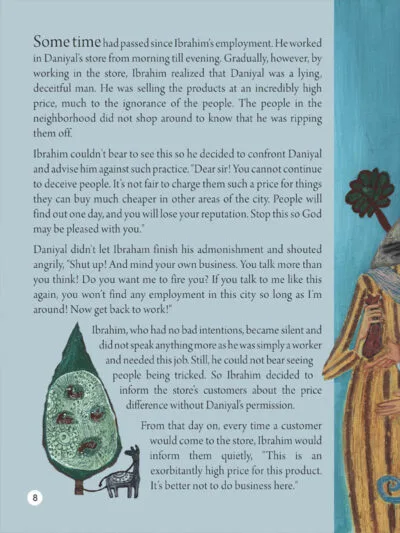 Some time had passed since Ibrahim's employment. He worked in Daniyal's store from morning till evening. Gradually, however, by working in the store, Ibrahim realized that Daniyal was a lying, deceitful man. He was selling the products at an incredibly high price, much to the ignorance of the people. The people in the neighborhood did not shop around to know that he was ripping them off.

Ibrahim couldn't bear to see this so he decided to confront Daniyal and advise him against such practice. "Dear sir! You cannot continue to deceive people. It's not fair to charge them such a price for things they can buy much cheaper in other areas of the city. People will find out one day, and you will lose your reputation. Stop this so God may be pleased with you."

Daniyal didn't let Ibraham finish his admonishment and shouted angrily, "Shut up! And mind your own business. You talk more than you think! Do you want me to fire you? If you talk to me like this again, you won't find any employment in this city so long as I'm around! Now get back to work!"

Ibrahim, who had no bad intentions, became silent and did not speak anything more as he was simply a worker and needed this job. Still, he could not bear seeing people being tricked. So Ibrahim decided to inform the store's customers about the price difference without Daniyal's permission.

From that day on, every time a customer would come to the store, Ibrahim would inform them quietly, "This is an exorbitantly high price for this product. It's better not to do business here."

8